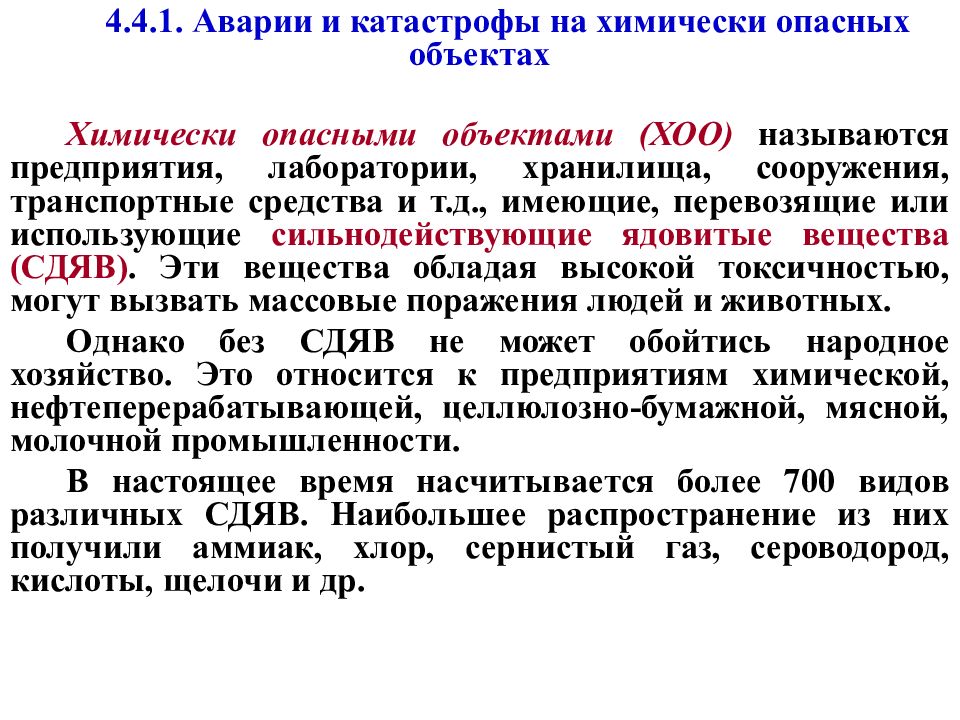 4.4.1. Аварии и катастрофы на химически опасных объектах

Химически опасными объектами (ХОО) называются предприятия, лаборатории, хранилища, сооружения, транспортные средства и т.д., имеющие, перевозящие или использующие сильнодействующие ядовитые вещества (СДЯВ). Эти вещества обладая высокой токсичностью, могут вызвать массовые поражения людей и животных.

Однако без СДЯВ не может обойтись народное хозяйство. Это относится к предприятиям химической, нефтеперерабатывающей, целлюлозно-бумажной, мясной, молочной промышленности.

В настоящее время насчитывается более 700 видов различных СДЯВ. Наибольшее распространение из них получили аммиак, хлор, сернистый газ, сероводород, кислоты, щелочи и др.